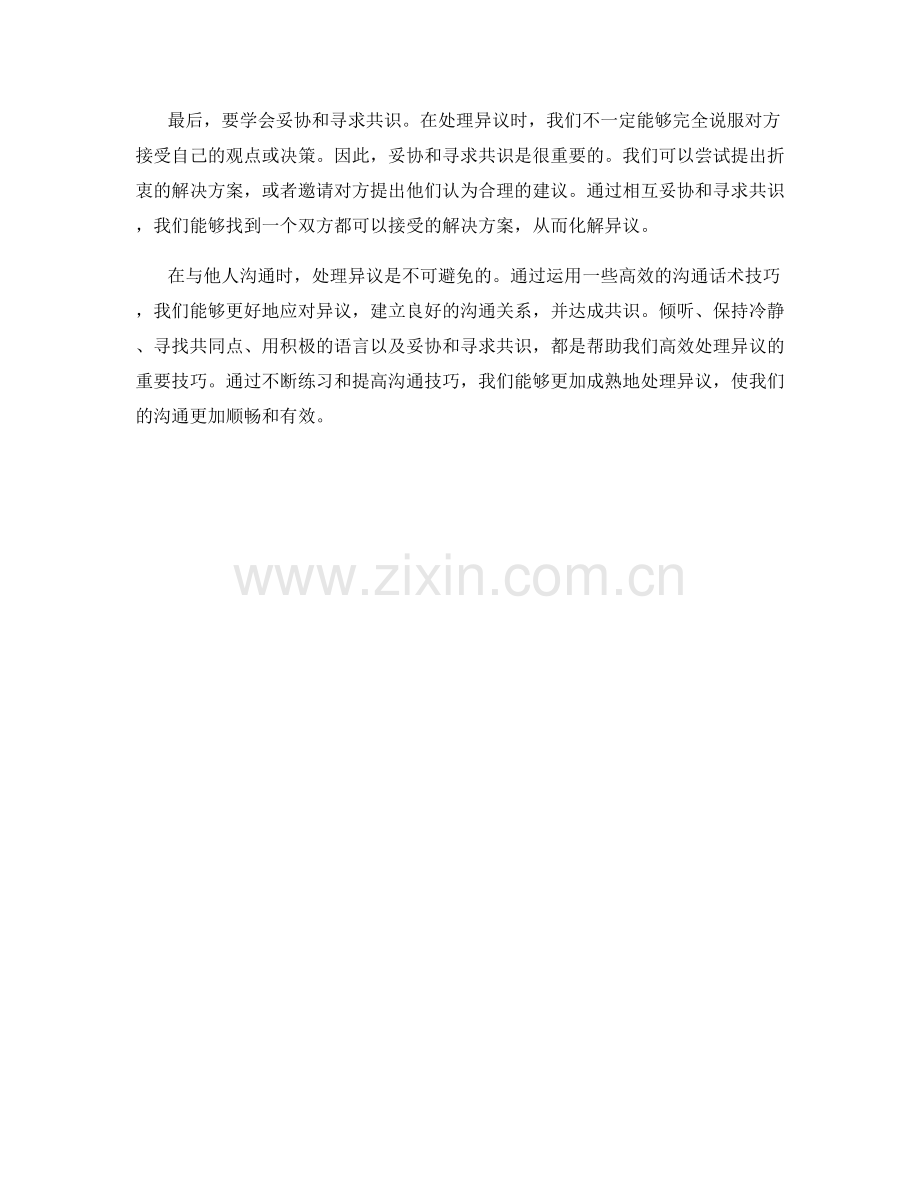 最后，要学会妥协和寻求共识。在处理异议时，我们不一定能够完全说服对方接受自己的观点或决策。因此，妥协和寻求共识是很重要的。我们可以尝试提出折衷的解决方案，或者邀请对方提出他们认为合理的建议。通过相互妥协和寻求共识，我们能够找到一个双方都可以接受的解决方案，从而化解异议。

在与他人沟通时，处理异议是不可避免的。通过运用一些高效的沟通话术技巧，我们能够更好地应对异议，建立良好的沟通关系，并达成共识。倾听、保持冷静、寻找共同点、用积极的语言以及妥协和寻求共识，都是帮助我们高效处理异议的重要技巧。通过不断练习和提高沟通技巧，我们能够更加成熟地处理异议，使我们的沟通更加顺畅和有效。

www.zixin.com.cn